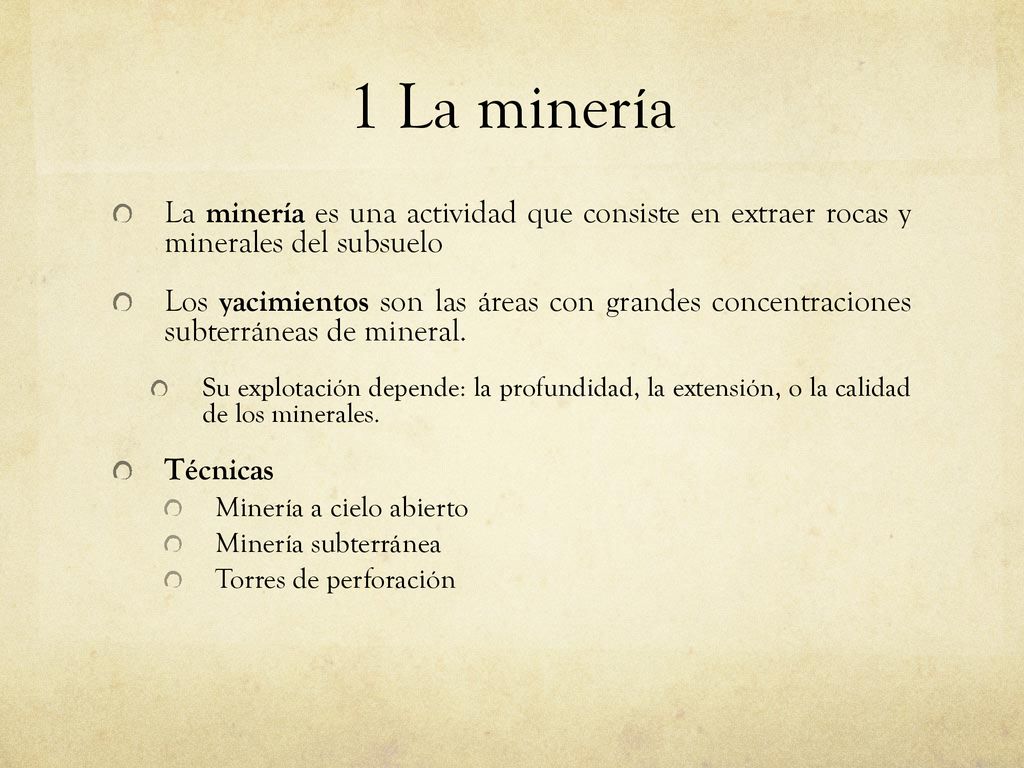 1 La minería

La minería es una actividad que consiste en extraer rocas y minerales del subsuelo

Los yacimientos son las áreas con grandes concentraciones subterráneas de mineral.

Su explotación depende: la profundidad, la extensión, o la calidad de los minerales.

Técnicas

Minería a cielo abierto

Minería subterránea

Torres de perforación